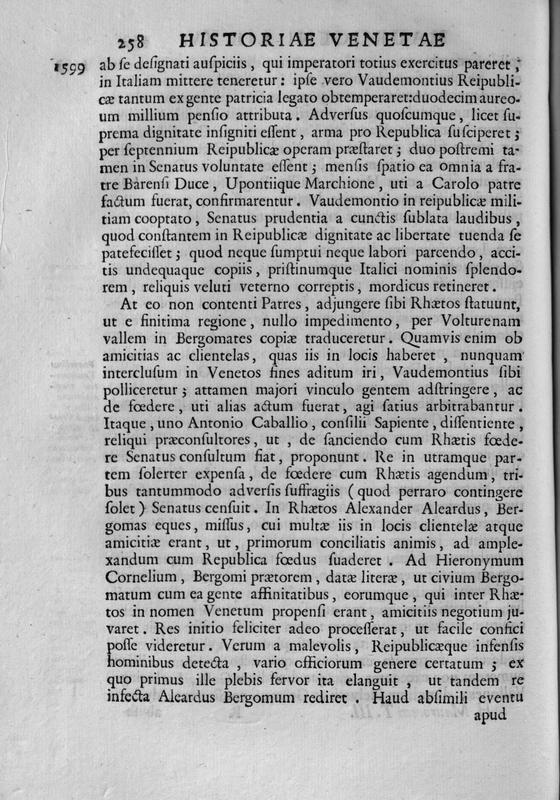 258 HISTORIAE VENETAE

1599 ab se designati auspiciis, qui imperatori totius exercitus pareret, in Italiam mittere teneretur: ipse vero Vaudemontius Reipublicæ tantum ex gente patricia legato obtemperaret: duodecim aureorum millium pensio attributa. Adversus quoscumque, licet suprema dignitate insigniti essent, arma pro Republica susciperet; per septennium Reipublicæ operam præstaret; duo postremi tamen in Senatus voluntate essent; mensis spatio ea omnia a fratre Barensi Duce, Upontiique Marchione, uti a Carolo patre factum fuerat, confirmarentur. Vaudemontio in reipublicæ militiam cooptato, Senatus prudentia a cunctis sublata laudibus, quod constantem in Reipublicæ dignitate ac libertate tuenda se patefecisset; quod neque sumptui neque labori parcendo, accitis undequaque copiis, pristinumque Italici nominis splendorem, reliquis veluti veterno correptis, mordicus retineret.

At eo non contenti Patres, adjungere sibi Rhætos statuunt, ut e finitima regione, nullo impedimento, per Volturenam vallem in Bergomates copiæ traduceretur. Quamvis enim ob amicitias ac clientelas, quas iis in locis haberet, nunquam interclusum in Venetos fines aditum iri, Vaudemontius sibi polliceretur; attamen majori vinculo gentem adstringere, ac de fœdere, uti alias actum fuerat, agi satius arbitrabantur. Itaque, uno Antonio Caballio, consilii Sapiente, dissentiente, reliqui præconsultores, ut, de sanciendo cum Rhætis fœdere Senatus consultum fiat, proponunt. Re in utramque partem solerter expensa, de fœdere cum Rhætis agendum, tribus tantummodo adversis suffragiis (quod perraro contingere solet) Senatus censuit. In Rhætos Alexander Aleardus, Bergomas eques, missus, cui multæ iis in locis clientelæ atque amicitiæ erant, ut, primorum conciliatis animis, ad amplexandum cum Republica fœdus suaderet. Ad Hieronymum Cornelium, Bergomi prætorem, datæ literæ, ut civium Bergomatum cum ea gente affinitatibus, eorumque, qui inter Rhætos in nomen Venetum propensi erant, amicitiis negotium juvaret. Res initio feliciter adeo processerat, ut facile confici posse videretur. Verum a malevolis, Reipublicæque infensis hominibus detecta, vario officiorum genere certatum; ex quo primus ille plebis fervor ita elanguit, ut tandem re infecta Aleardus Bergomum rediret. Haud absimili eventu apud